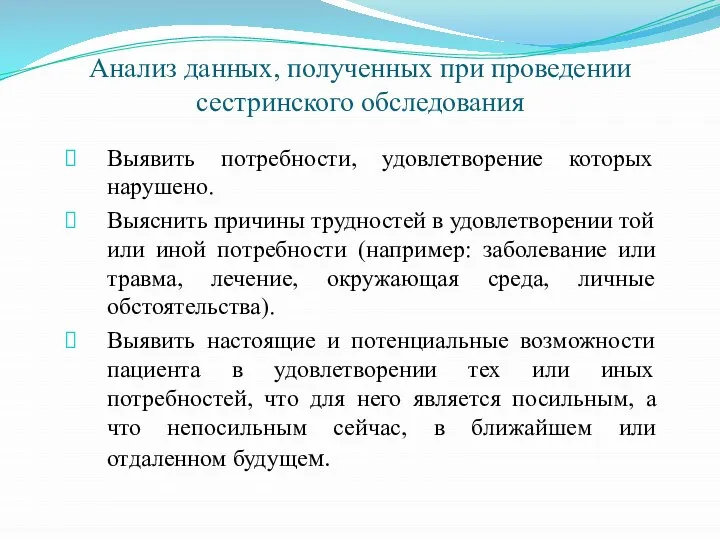 Анализ данных, полученных при проведении сестринского обследования

Выявить потребности, удовлетворение которых нарушено.

Выяснить причины трудностей в удовлетворении той или иной потребности (например: заболевание или травма, лечение, окружающая среда, личные обстоятельства).

Выявить настоящие и потенциальные возможности пациента в удовлетворении тех или иных потребностей, что для него является посильным, а что непосильным сейчас, в ближайшем или отдаленном будущем.